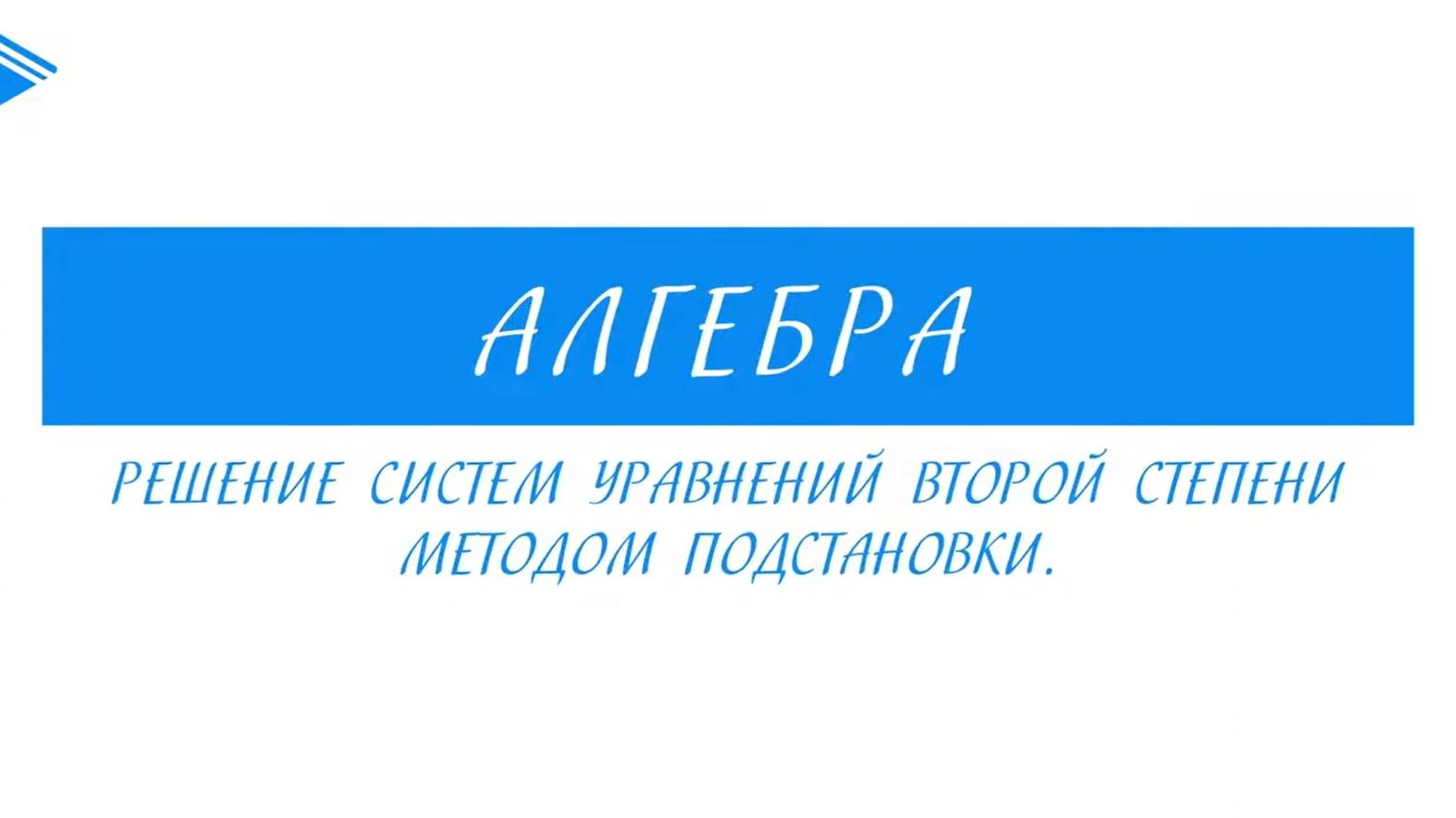 АЛГЕБРА

РЕШЕНИЕ СИСТЕМ УРАВНЕНИЙ ВТОРОЙ СТЕПЕНИ МЕТОДОМ ПОДСТАНОВКИ.